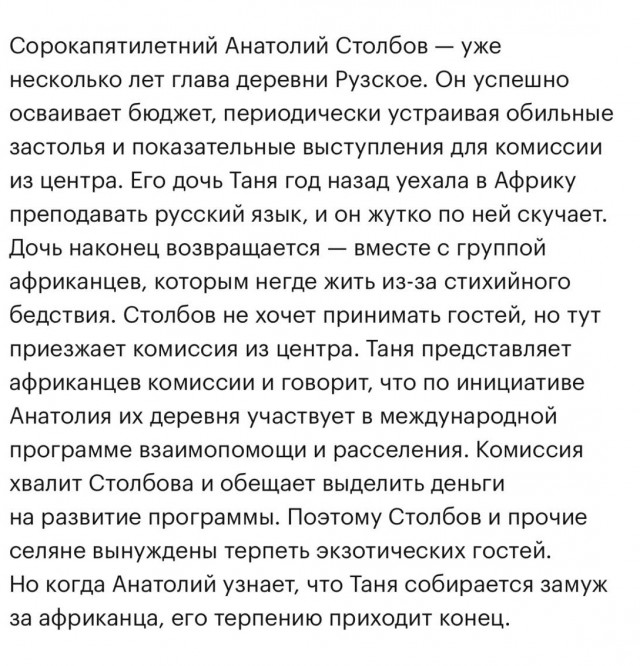 Сорокапятилетний Анатолий Столбов — уже несколько лет глава деревни Рузское. Он успешно осваивает бюджет, периодически устраивая обильные застолья и показательные выступления для комиссии из центра. Его дочь Таня год назад уехала в Африку преподавать русский язык, и он жутко по ней скучает. Дочь наконец возвращается — вместе с группой африканцев, которым негде жить из-за стихийного бедствия. Столбов не хочет принимать гостей, но тут приезжает комиссия из центра. Таня представляет африканцев комиссии и говорит, что по инициативе Анатолия их деревня участвует в международной программе взаимопомощи и расселения. Комиссия хвалит Столбова и обещает выделить деньги на развитие программы. Поэтому Столбов и прочие селяне вынуждены терпеть экзотических гостей. Но когда Анатолий узнает, что Таня собирается замуж за африканца, его терпению приходит конец.